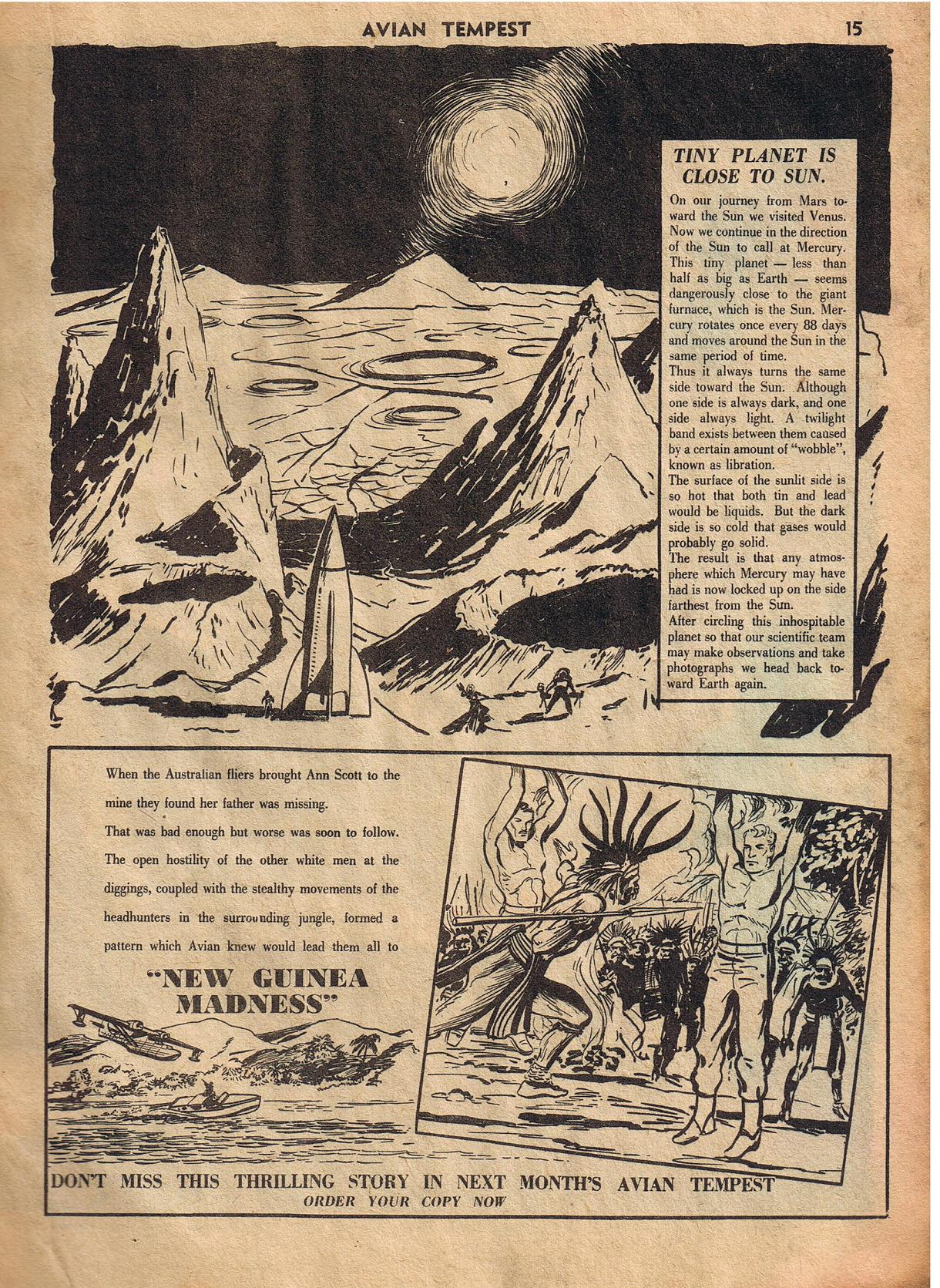 AVIAN TEMPEST 15

TINY PLANET IS CLOSE TO SUN.

On our journey from Mars toward the Sun we visited Venus. Now we continue in the direction of the Sun to call at Mercury. This tiny planet — less than half as big as Earth — seems dangerously close to the giant furnace, which is the Sun. Mercury rotates once every 88 days and moves around the Sun in the same period of time.
Thus it always turns the same side toward the Sun. Although one side is always dark, and one side always light. A twilight band exists between them caused by a certain amount of "wobble", known as libration.
The surface of the sunlit side is so hot that both tin and lead would be liquids. But the dark side is so cold that gases would probably go solid.
The result is that any atmosphere which Mercury may have had is now locked up on the side farthest from the Sun.
After circling this inhospitable planet so that our scientific team may make observations and take photographs we head back toward Earth again.

When the Australian fliers brought Ann Scott to the mine they found her father was missing.
That was bad enough but worse was soon to follow. The open hostility of the other white men at the diggings, coupled with the stealthy movements of the headhunters in the surrounding jungle, formed a pattern which Avian knew would lead them all to

"NEW GUINEA MADNESS"

DON'T MISS THIS THRILLING STORY IN NEXT MONTH'S AVIAN TEMPEST
ORDER YOUR COPY NOW